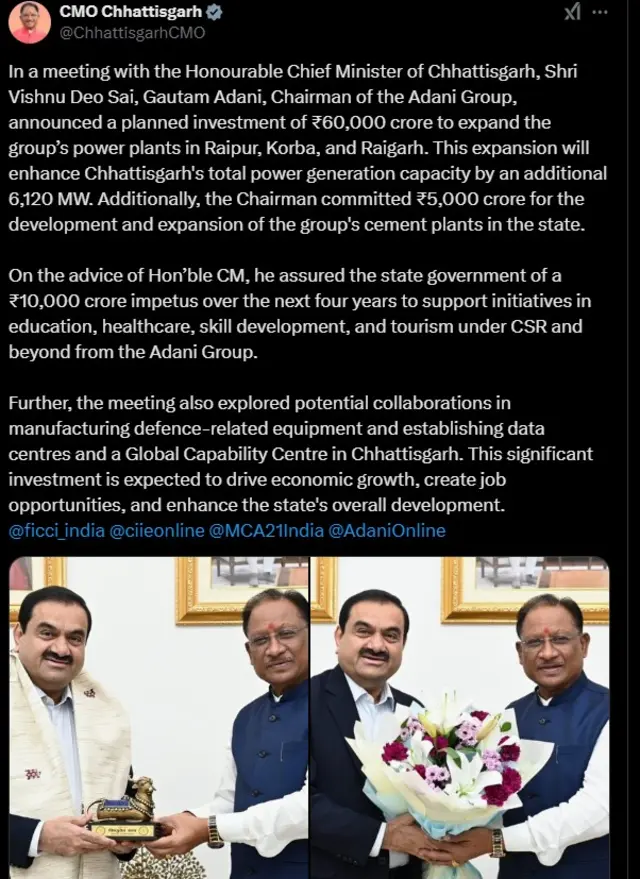 CMO Chhattisgarh
@ChhattisgarhCMO

In a meeting with the Honourable Chief Minister of Chhattisgarh, Shri Vishnu Deo Sai, Gautam Adani, Chairman of the Adani Group, announced a planned investment of ₹60,000 crore to expand the group's power plants in Raipur, Korba, and Raigarh. This expansion will enhance Chhattisgarh's total power generation capacity by an additional 6,120 MW. Additionally, the Chairman committed ₹5,000 crore for the development and expansion of the group's cement plants in the state.

On the advice of Hon'ble CM, he assured the state government of a ₹10,000 crore impetus over the next four years to support initiatives in education, healthcare, skill development, and tourism under CSR and beyond from the Adani Group.

Further, the meeting also explored potential collaborations in manufacturing defence-related equipment and establishing data centres and a Global Capability Centre in Chhattisgarh. This significant investment is expected to drive economic growth, create job opportunities, and enhance the state's overall development. @ficci_india @ciieonline @MCA21India @AdaniOnline